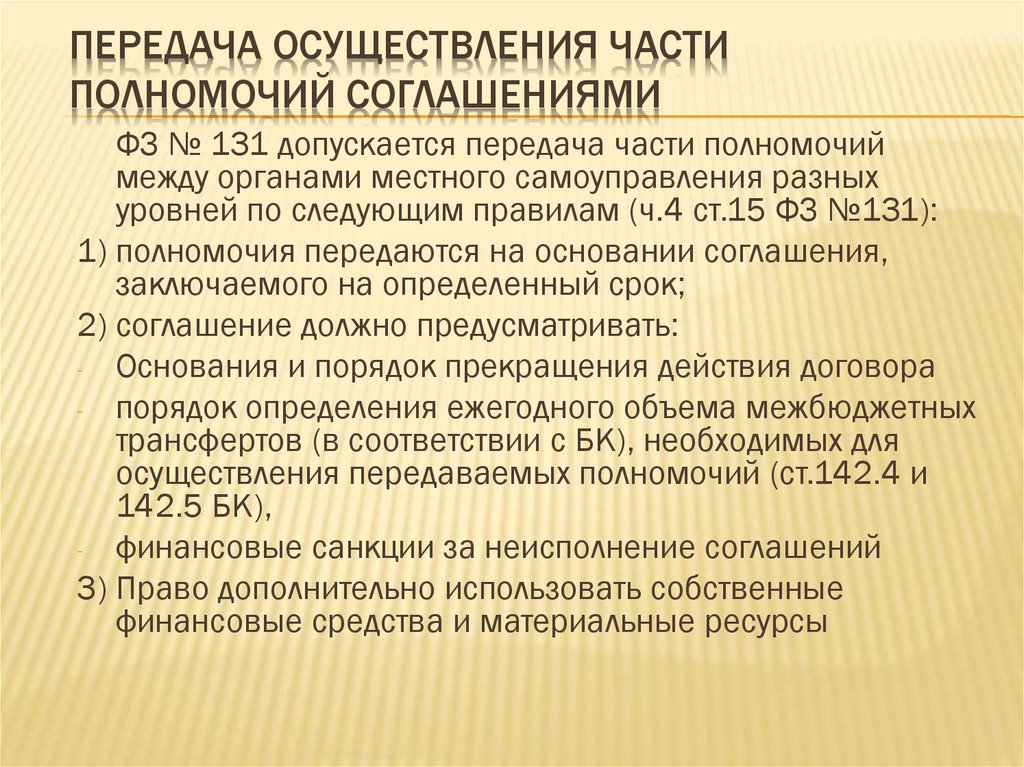 ПЕРЕДАЧА ОСУЩЕСТВЛЕНИЯ ЧАСТИ ПОЛНОМОЧИЙ СОГЛАШЕНИЯМИ

ФЗ № 131 допускается передача части полномочий между органами местного самоуправления разных уровней по следующим правилам (ч.4 ст.15 ФЗ №131):

1) полномочия передаются на основании соглашения, заключаемого на определенный срок;

2) соглашение должно предусматривать:

- Основания и порядок прекращения действия договора

- порядок определения ежегодного объема межбюджетных трансфертов (в соответствии с БК), необходимых для осуществления передаваемых полномочий (ст.142.4 и 142.5 БК),

- финансовые санкции за неисполнение соглашений

3) Право дополнительно использовать собственные финансовые средства и материальные ресурсы